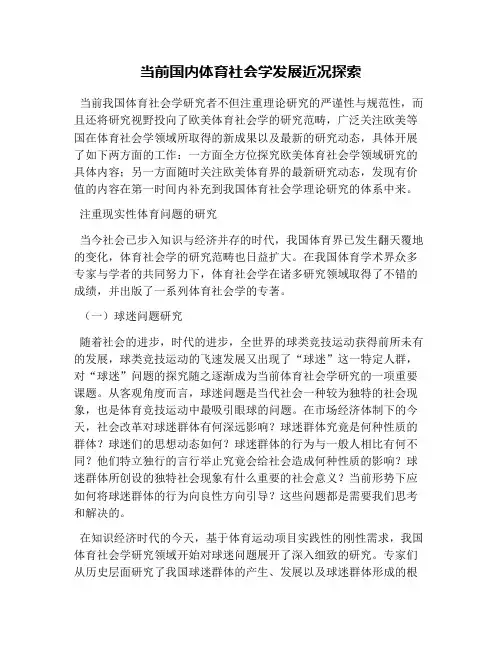 当前国内体育社会学发展近况探索

当前我国体育社会学研究者不但注重理论研究的严谨性与规范性，而且还将研究视野投向了欧美体育社会学的研究范畴，广泛关注欧美等国在体育社会学领域所取得的新成果以及最新的研究动态，具体开展了如下两方面的工作：一方面全方位探究欧美体育社会学领域研究的具体内容；另一方面随时关注欧美体育界的最新研究动态，发现有价值的内容在第一时间内补充到我国体育社会学理论研究的体系中来。

注重现实性体育问题的研究

当今社会已步入知识与经济并存的时代，我国体育界已发生翻天覆地的变化，体育社会学的研究范畴也日益扩大。在我国体育学术界众多专家与学者的共同努力下，体育社会学在诸多研究领域取得了不错的成绩，并出版了一系列体育社会学的专著。

（一）球迷问题研究

随着社会的进步，时代的进步，全世界的球类竞技运动获得前所未有的发展，球类竞技运动的飞速发展又出现了“球迷”这一特定人群，对“球迷”问题的探究随之逐渐成为当前体育社会学研究的一项重要课题。从客观角度而言，球迷问题是当代社会一种较为独特的社会现象，也是体育竞技运动中最吸引眼球的问题。在市场经济体制下的今天，社会改革对球迷群体有何深远影响？球迷群体究竟是何种性质的群体？球迷们的思想动态如何？球迷群体的行为与一般人相比有何不同？他们特立独行的言行举止究竟会给社会造成何种性质的影响？球迷群体所创设的独特社会现象有什么重要的社会意义？当前形势下应如何将球迷群体的行为向良性方向引导？这些问题都是需要我们思考和解决的。

在知识经济时代的今天，基于体育运动项目实践性的刚性需求，我国体育社会学研究领域开始对球迷问题展开了深入细致的研究。专家们从历史层面研究了我国球迷群体的产生、发展以及球迷群体形成的根